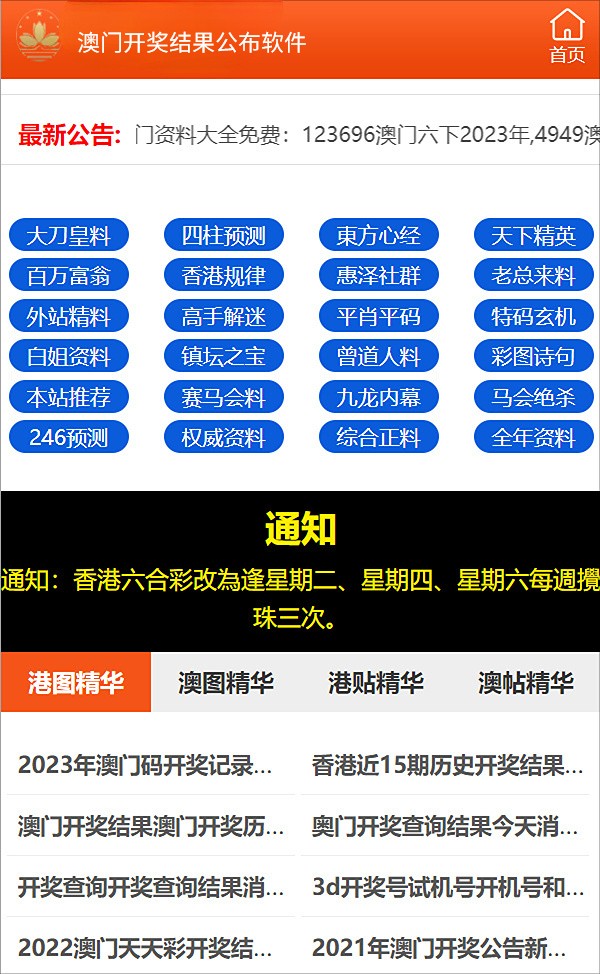 澳门开奖结果公布软件

首页

最新公告: 门资料大全免费：123696澳门六下2023年,4949澳

大刀皇料 四柱预测 東方心经 天下精英
百万富翁 香港规律 惠泽社群 老总来料
外站精料 高手解迷 平肖平码 特码玄机
白姐资料 镇坛之宝 曾道人料 彩图诗句
本站推荐 赛马会料 九龙内幕 马会绝杀
246预测 权威资料 综合正料 全年资料

通知

通知：香港六合彩改為逢星期二、星期四、星期六每週攪珠三次。

港图精华 澳图精华 港贴精华 澳帖精华

2023年澳门码开奖记录...
香港近15期历史开奖结果...
澳门开奖结果澳门开奖历...
奥门开奖查询结果今天消...
开奖查询开奖查询结果消...
3d开奖号试机号开机号和...
2022澳门天天彩开奖结...
2021年澳门开奖公告新...